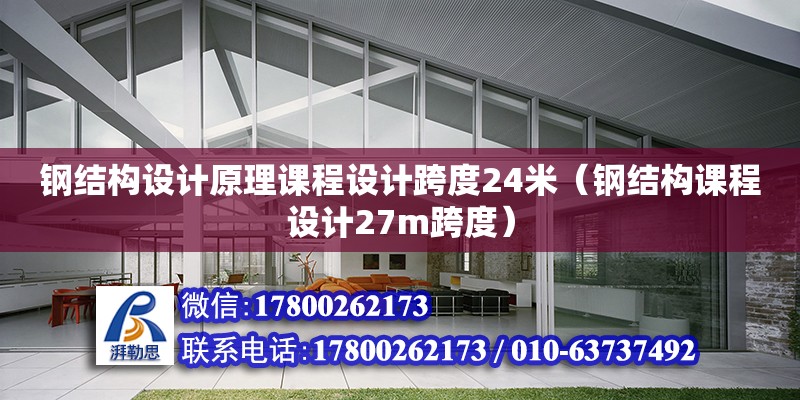 钢结构设计原理课程设计跨度24米（钢结构课程设计27m跨度）

湃勒思

微信:17800262173

联系电话:17800262173 / 010-63737492